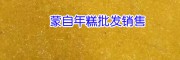 蒙自年糕批发销售